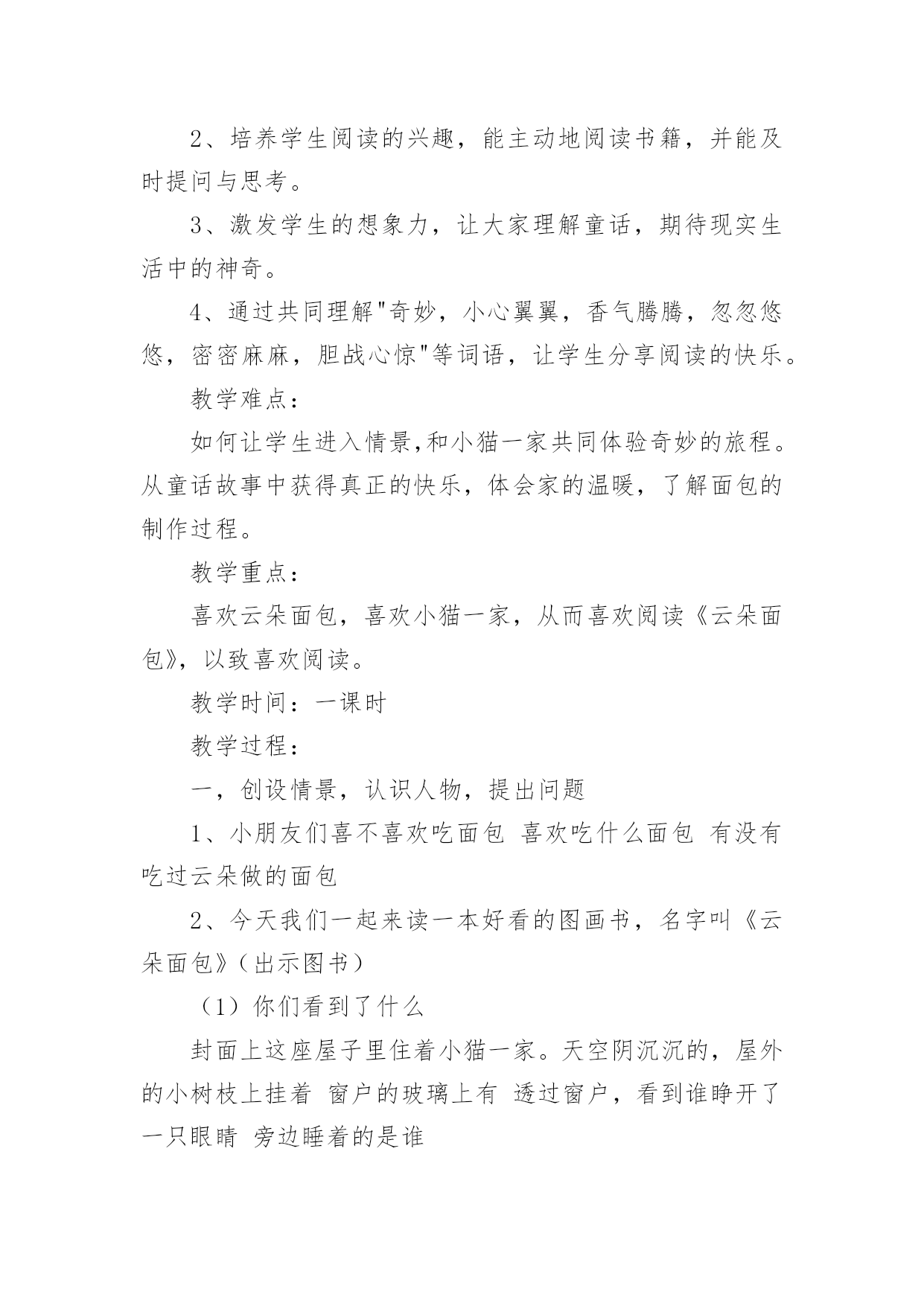 2、培养学生阅读的兴趣，能主动地阅读书籍，并能及时提问与思考。

3、激发学生的想象力，让大家理解童话，期待现实生活中的神奇。

4、通过共同理解"奇妙，小心翼翼，香气腾腾，忽忽悠悠，密密麻麻，胆战心惊"等词语，让学生分享阅读的快乐。

教学难点：

如何让学生进入情景,和小猫一家共同体验奇妙的旅程。从童话故事中获得真正的快乐，体会家的温暖，了解面包的制作过程。

教学重点：

喜欢云朵面包，喜欢小猫一家，从而喜欢阅读《云朵面包》，以致喜欢阅读。

教学时间：一课时

教学过程：

一，创设情景，认识人物，提出问题

1、小朋友们喜不喜欢吃面包 喜欢吃什么面包 有没有吃过云朵做的面包

2、今天我们一起来读一本好看的图画书，名字叫《云朵面包》（出示图书）

（1）你们看到了什么

封面上这座屋子里住着小猫一家。天空阴沉沉的，屋外的小树枝上挂着 窗户的玻璃上有 透过窗户，看到谁睁开了一只眼睛 旁边睡着的是谁